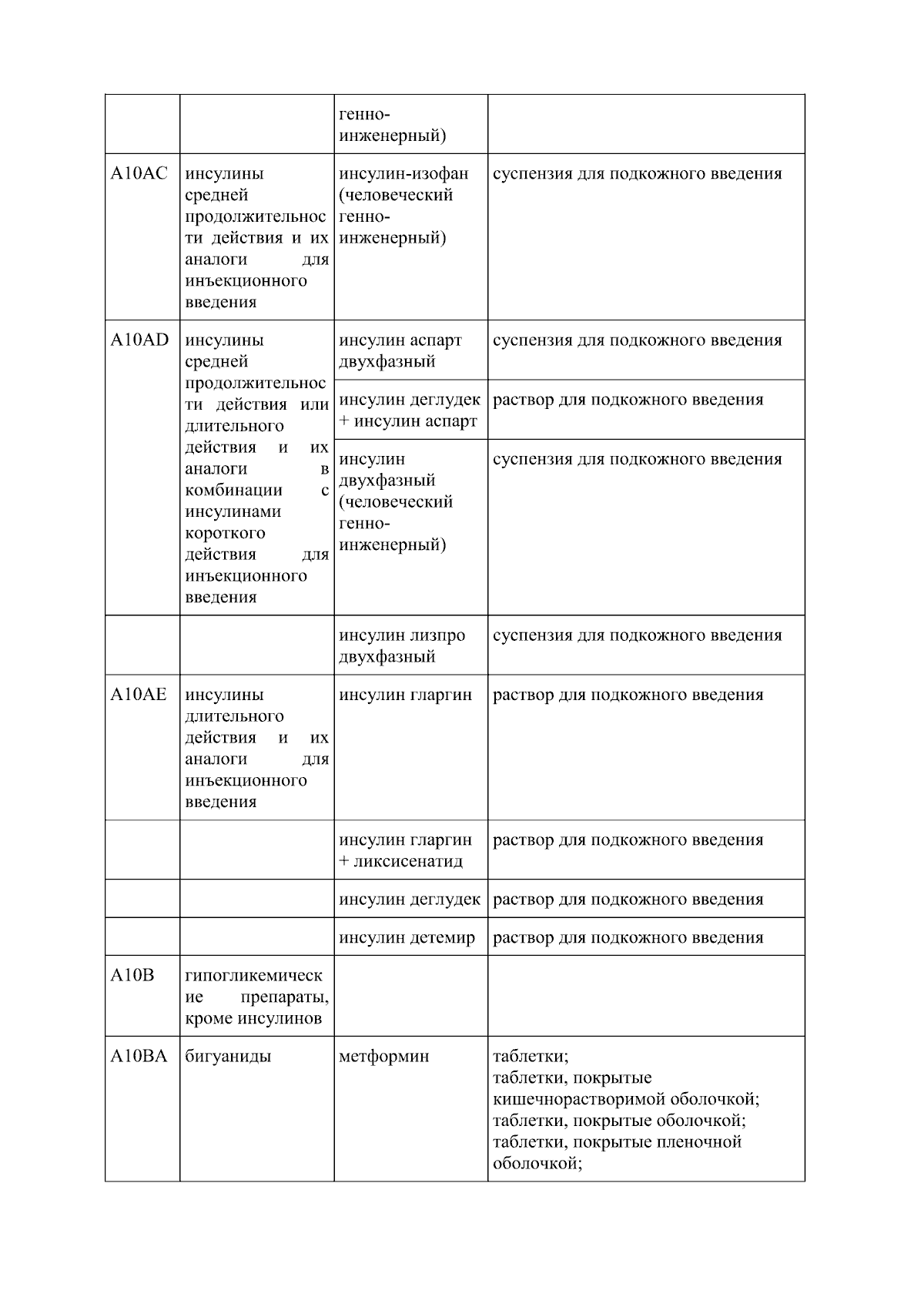 |  |  | генно-инженерный) |  |
|---|---|---|---|
| A10AC | инсулины средней продолжительности действия и их аналоги для инъекционного введения | инсулин-изофан (человеческий генно-инженерный) | суспензия для подкожного введения |
| A10AD | инсулины средней продолжительности действия или длительного действия и их аналоги в комбинации с инсулинами короткого действия для инъекционного введения | инсулин аспарт двухфазный | суспензия для подкожного введения |
|  |  | инсулин деглудек + инсулин аспарт | раствор для подкожного введения |
|  |  | инсулин двухфазный (человеческий генно-инженерный) | суспензия для подкожного введения |
|  |  | инсулин лизпро двухфазный | суспензия для подкожного введения |
| A10AE | инсулины длительного действия и их аналоги для инъекционного введения | инсулин гларгин | раствор для подкожного введения |
|  |  | инсулин гларгин + ликсисенатид | раствор для подкожного введения |
|  |  | инсулин деглудек | раствор для подкожного введения |
|  |  | инсулин детемир | раствор для подкожного введения |
| A10B | гипогликемические препараты, кроме инсулинов |  |  |
| A10BA | бигуаниды | метформин | таблетки; таблетки, покрытые кишечнорастворимой оболочкой; таблетки, покрытые оболочкой; таблетки, покрытые пленочной оболочкой; |